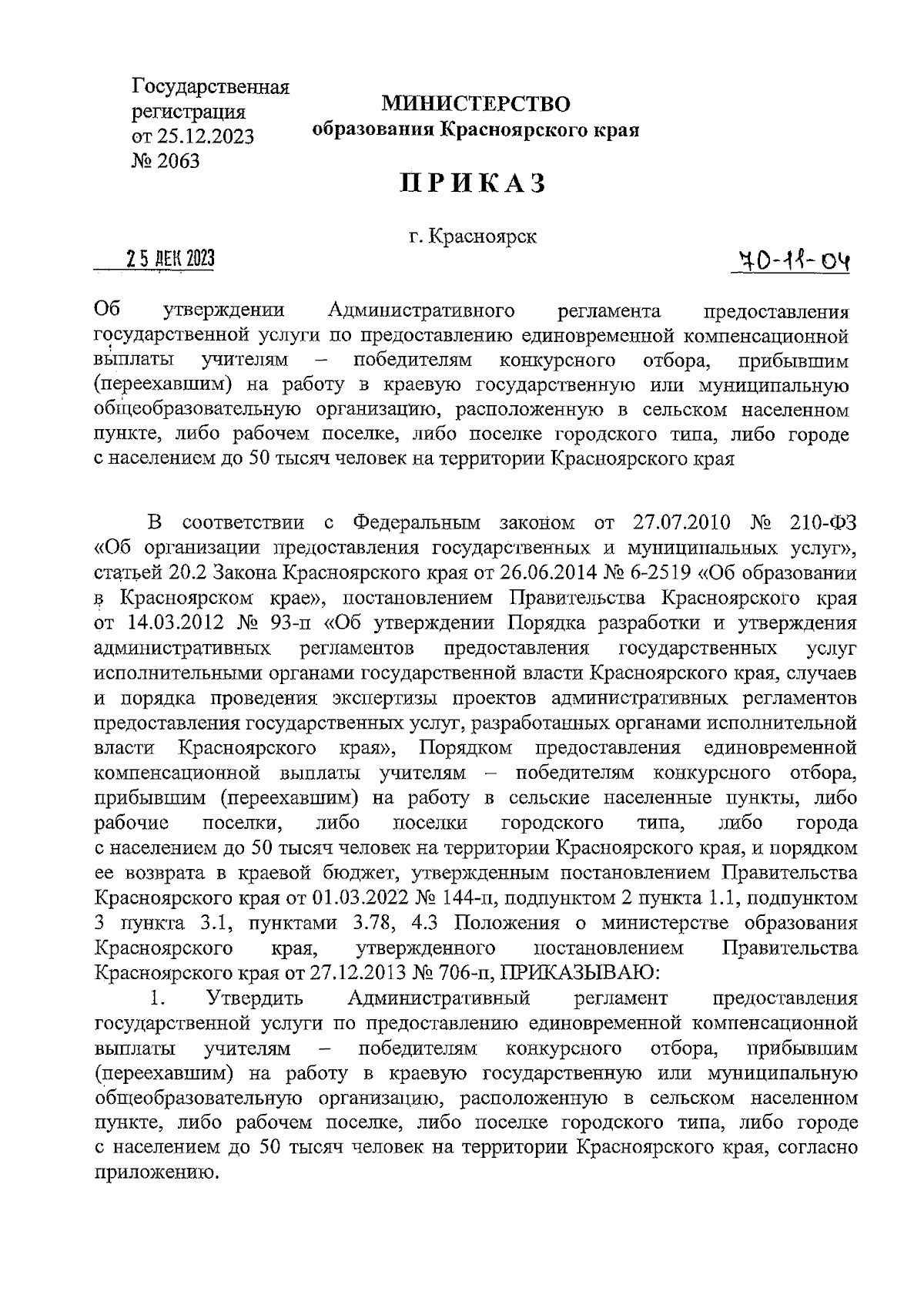 Государственная регистрация от 25.12.2023 № 2063

МИНИСТЕРСТВО
образования Красноярского края

ПРИКАЗ

г. Красноярск

25 ДЕК 2023

70-11-04

Об утверждении Административного регламента предоставления государственной услуги по предоставлению единовременной компенсационной выплаты учителям – победителям конкурсного отбора, прибывшим (переехавшим) на работу в краевую государственную или муниципальную общеобразовательную организацию, расположенную в сельском населенном пункте, либо рабочем поселке, либо поселке городского типа, либо городе с населением до 50 тысяч человек на территории Красноярского края

В соответствии с Федеральным законом от 27.07.2010 № 210-ФЗ «Об организации предоставления государственных и муниципальных услуг», статьей 20.2 Закона Красноярского края от 26.06.2014 № 6-2519 «Об образовании в Красноярском крае», постановлением Правительства Красноярского края от 14.03.2012 № 93-п «Об утверждении Порядка разработки и утверждения административных регламентов предоставления государственных услуг исполнительными органами государственной власти Красноярского края, случаев и порядка проведения экспертизы проектов административных регламентов предоставления государственных услуг, разработанных органами исполнительной власти Красноярского края», Порядком предоставления единовременной компенсационной выплаты учителям – победителям конкурсного отбора, прибывшим (переехавшим) на работу в сельские населенные пункты, либо рабочие поселки, либо поселки городского типа, либо города с населением до 50 тысяч человек на территории Красноярского края, и порядком ее возврата в краевой бюджет, утвержденным постановлением Правительства Красноярского края от 01.03.2022 № 144-п, подпунктом 2 пункта 1.1, подпунктом 3 пункта 3.1, пунктами 3.78, 4.3 Положения о министерстве образования Красноярского края, утвержденного постановлением Правительства Красноярского края от 27.12.2013 № 706-п, ПРИКАЗЫВАЮ:

1. Утвердить Административный регламент предоставления государственной услуги по предоставлению единовременной компенсационной выплаты учителям – победителям конкурсного отбора, прибывшим (переехавшим) на работу в краевую государственную или муниципальную общеобразовательную организацию, расположенную в сельском населенном пункте, либо рабочем поселке, либо поселке городского типа, либо городе с населением до 50 тысяч человек на территории Красноярского края, согласно приложению.